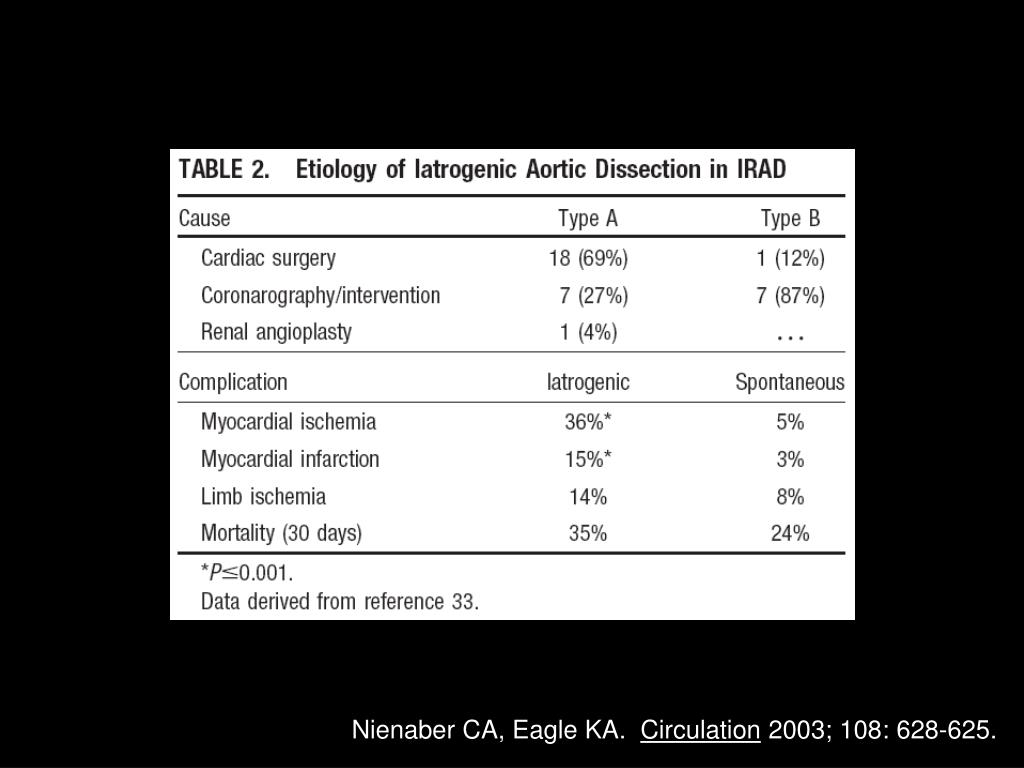 TABLE 2. Etiology of Iatrogenic Aortic Dissection in IRAD

| Cause | Type A | Type B |
|---|---|---|
| Cardiac surgery | 18 (69%) | 1 (12%) |
| Coronarography/intervention | 7 (27%) | 7 (87%) |
| Renal angioplasty | 1 (4%) | ... |
| Complication | Iatrogenic | Spontaneous |
| Myocardial ischemia | 36%* | 5% |
| Myocardial infarction | 15%* | 3% |
| Limb ischemia | 14% | 8% |
| Mortality (30 days) | 35% | 24% |

*$P \leq 0.001$.
Data derived from reference 33.

Nienaber CA, Eagle KA. Circulation 2003; 108: 628-625.